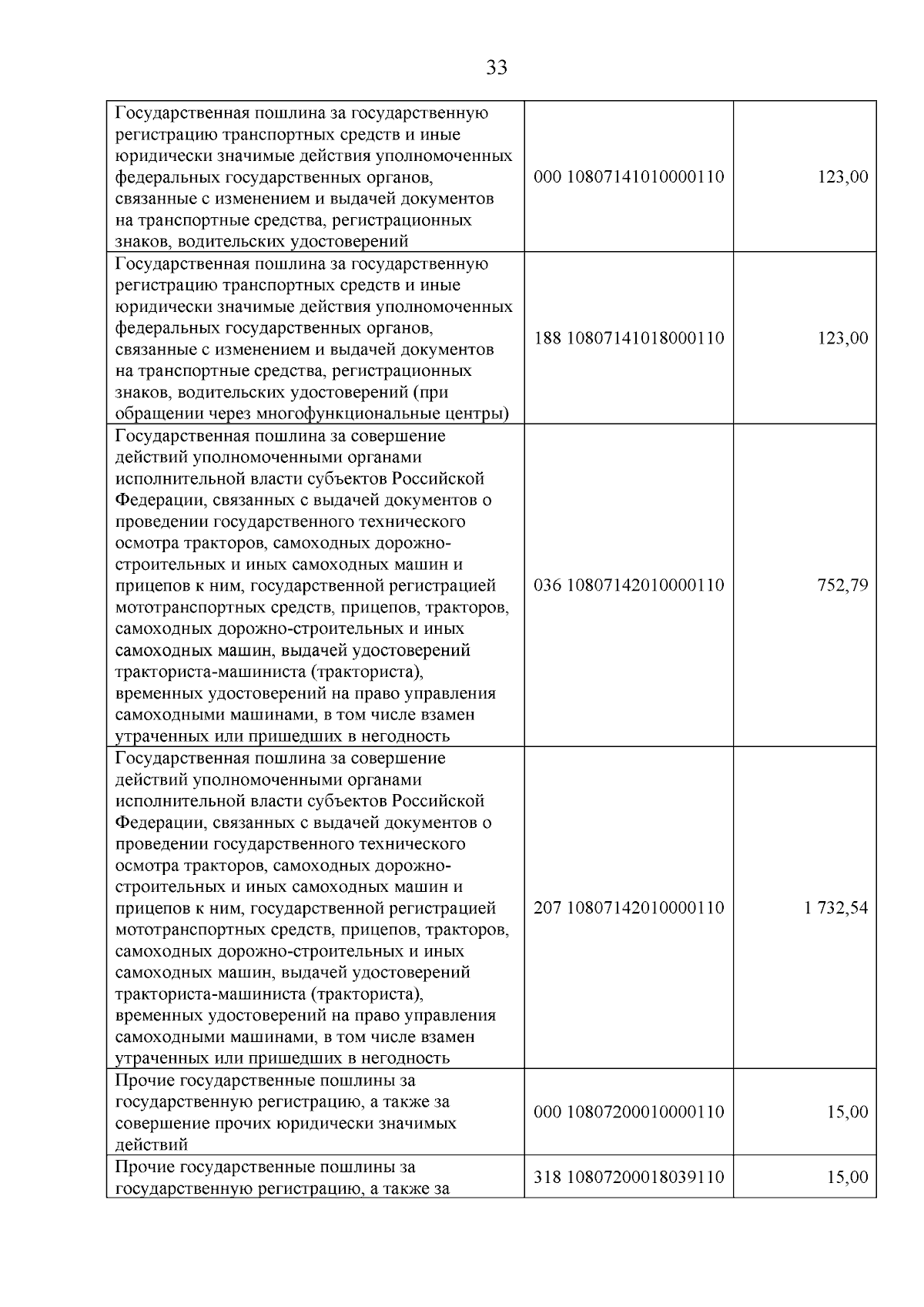 33

| Государственная пошлина за государственную регистрацию транспортных средств и иные юридически значимые действия уполномоченных федеральных государственных органов, связанные с изменением и выдачей документов на транспортные средства, регистрационных знаков, водительских удостоверений | 000 10807141010000110 | 123,00 |
|---|---|---|
| Государственная пошлина за государственную регистрацию транспортных средств и иные юридически значимые действия уполномоченных федеральных государственных органов, связанные с изменением и выдачей документов на транспортные средства, регистрационных знаков, водительских удостоверений (при обращении через многофункциональные центры) | 188 10807141018000110 | 123,00 |
| Государственная пошлина за совершение действий уполномоченными органами исполнительной власти субъектов Российской Федерации, связанных с выдачей документов о проведении государственного технического осмотра тракторов, самоходных дорожно-строительных и иных самоходных машин и прицепов к ним, государственной регистрацией мототранспортных средств, прицепов, тракторов, самоходных дорожно-строительных и иных самоходных машин, выдачей удостоверений тракториста-машиниста (тракториста), временных удостоверений на право управления самоходными машинами, в том числе взамен утраченных или пришедших в негодность | 036 10807142010000110 | 752,79 |
| Государственная пошлина за совершение действий уполномоченными органами исполнительной власти субъектов Российской Федерации, связанных с выдачей документов о проведении государственного технического осмотра тракторов, самоходных дорожно-строительных и иных самоходных машин и прицепов к ним, государственной регистрацией мототранспортных средств, прицепов, тракторов, самоходных дорожно-строительных и иных самоходных машин, выдачей удостоверений тракториста-машиниста (тракториста), временных удостоверений на право управления самоходными машинами, в том числе взамен утраченных или пришедших в негодность | 207 10807142010000110 | 1 732,54 |
| Прочие государственные пошлины за государственную регистрацию, а также за совершение прочих юридически значимых действий | 000 10807200010000110 | 15,00 |
| Прочие государственные пошлины за государственную регистрацию, а также за | 318 10807200018039110 | 15,00 |